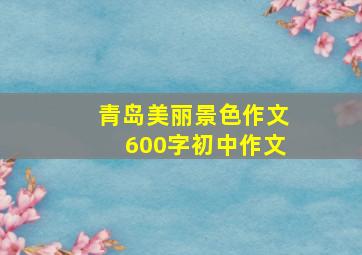 青岛美丽景色作文
600字初中作文